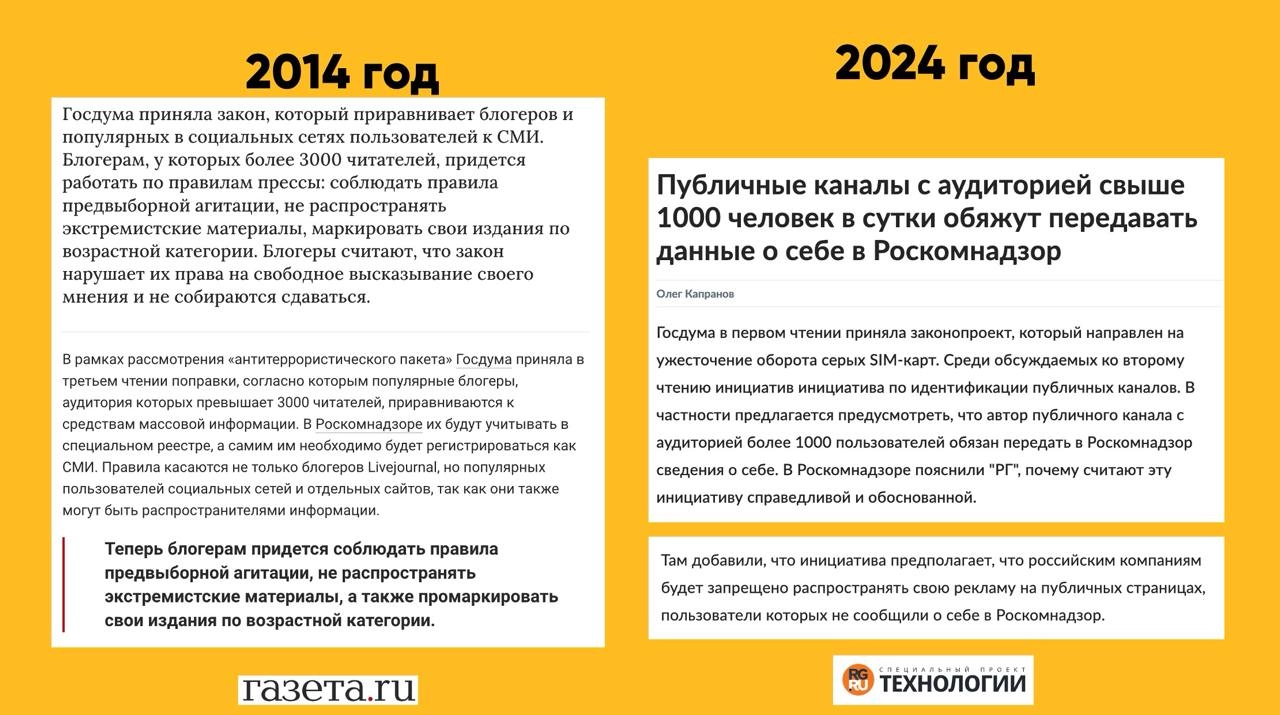 2014 год

Госдума приняла закон, который приравнивает блогеров и популярных в социальных сетях пользователей к СМИ. Блогерам, у которых более 3000 читателей, придется работать по правилам прессы: соблюдать правила предвыборной агитации, не распространять экстремистские материалы, маркировать свои издания по возрастной категории. Блогеры считают, что закон нарушает их права на свободное высказывание своего мнения и не собираются сдаваться.

В рамках рассмотрения «антитеррористического пакета» Госдума приняла в третьем чтении поправки, согласно которым популярные блогеры, аудитория которых превышает 3000 читателей, приравниваются к средствам массовой информации. В Роскомнадзоре их будут учитывать в специальном реестре, а самим им необходимо будет регистрироваться как СМИ. Правила касаются не только блогеров Livejournal, но популярных пользователей социальных сетей и отдельных сайтов, так как они также могут быть распространителями информации.

Теперь блогерам придется соблюдать правила предвыборной агитации, не распространять экстремистские материалы, а также промаркировать свои издания по возрастной категории.

газета.ru

2024 год

Публичные каналы с аудиторией свыше 1000 человек в сутки обяжут передавать данные о себе в Роскомнадзор

Олег Капранов

Госдума в первом чтении приняла законопроект, который направлен на ужесточение оборота серых SIM-карт. Среди обсуждаемых ко второму чтению инициатив инициатива по идентификации публичных каналов. В частности предлагается предусмотреть, что автор публичного канала с аудиторией более 1000 пользователей обязан передать в Роскомнадзор сведения о себе. В Роскомнадзоре пояснили "РГ", почему считают эту инициативу справедливой и обоснованной.

Там добавили, что инициатива предполагает, что российским компаниям будет запрещено распространять свою рекламу на публичных страницах, пользователи которых не сообщили о себе в Роскомнадзор.

RG.RU СПЕЦИАЛЬНЫЙ ПРОЕКТ ТЕХНОЛОГИИ